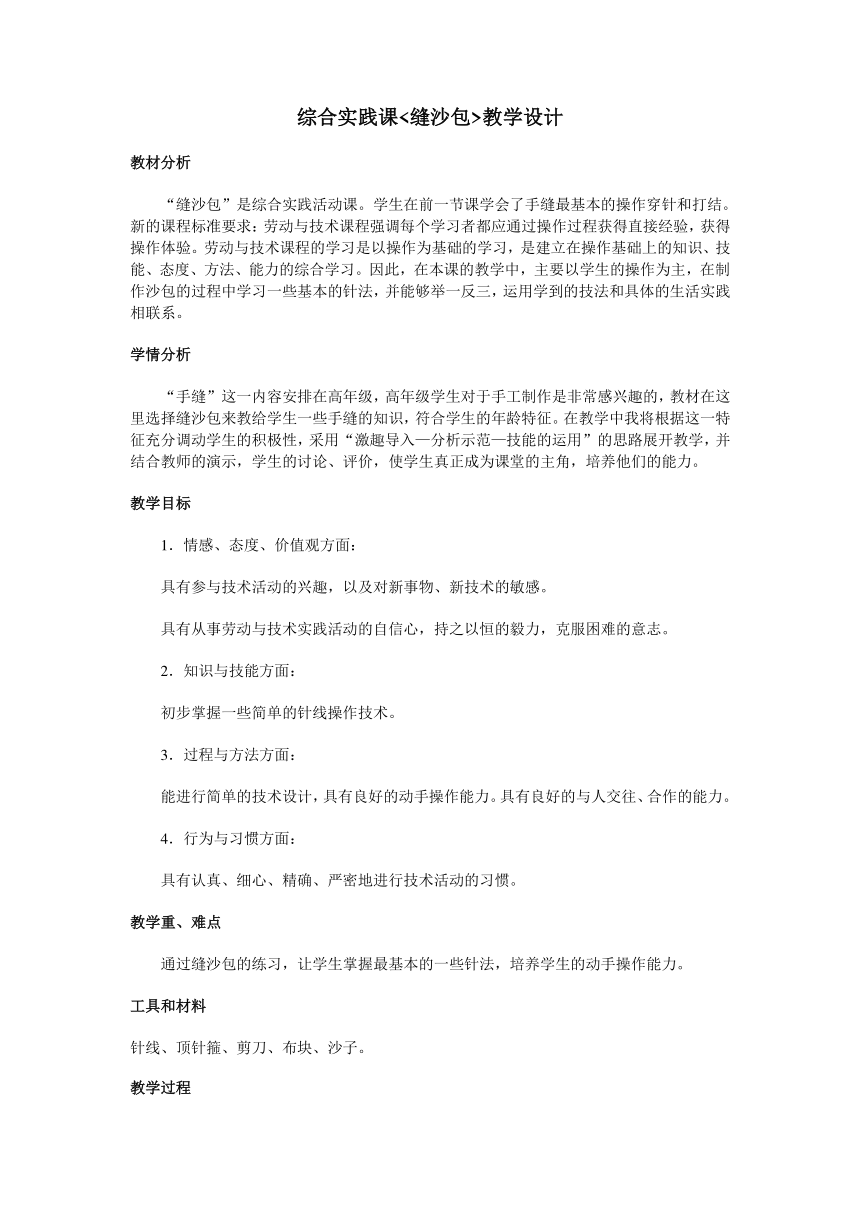 综合实践课<缝沙包>教学设计

教材分析

“缝沙包”是综合实践活动课。学生在前一节课学会了手缝最基本的操作穿针和打结。新的课程标准要求：劳动与技术课程强调每个学习者都应通过操作过程获得直接经验，获得操作体验。劳动与技术课程的学习是以操作为基础的学习，是建立在操作基础上的知识、技能、态度、方法、能力的综合学习。因此，在本课的教学中，主要以学生的操作为主，在制作沙包的过程中学习一些基本的针法，并能够举一反三，运用学到的技法和具体的生活实践相联系。

学情分析

“手缝”这一内容安排在高年级，高年级学生对于手工制作是非常感兴趣的，教材在这里选择缝沙包来教给学生一些手缝的知识，符合学生的年龄特征。在教学中我将根据这一特征充分调动学生的积极性，采用“激趣导入—分析示范—技能的运用”的思路展开教学，并结合教师的演示，学生的讨论、评价，使学生真正成为课堂的主角，培养他们的能力。

教学目标

1．情感、态度、价值观方面：

具有参与技术活动的兴趣，以及对新事物、新技术的敏感。

具有从事劳动与技术实践活动的自信心，持之以恒的毅力，克服困难的意志。

2．知识与技能方面：

初步掌握一些简单的针线操作技术。

3．过程与方法方面：

能进行简单的技术设计，具有良好的动手操作能力。具有良好的与人交往、合作的能力。

4．行为与习惯方面：

具有认真、细心、精确、严密地进行技术活动的习惯。

教学重、难点

通过缝沙包的练习，让学生掌握最基本的一些针法，培养学生的动手操作能力。

工具和材料

针线、顶针箍、剪刀、布块、沙子。

教学过程